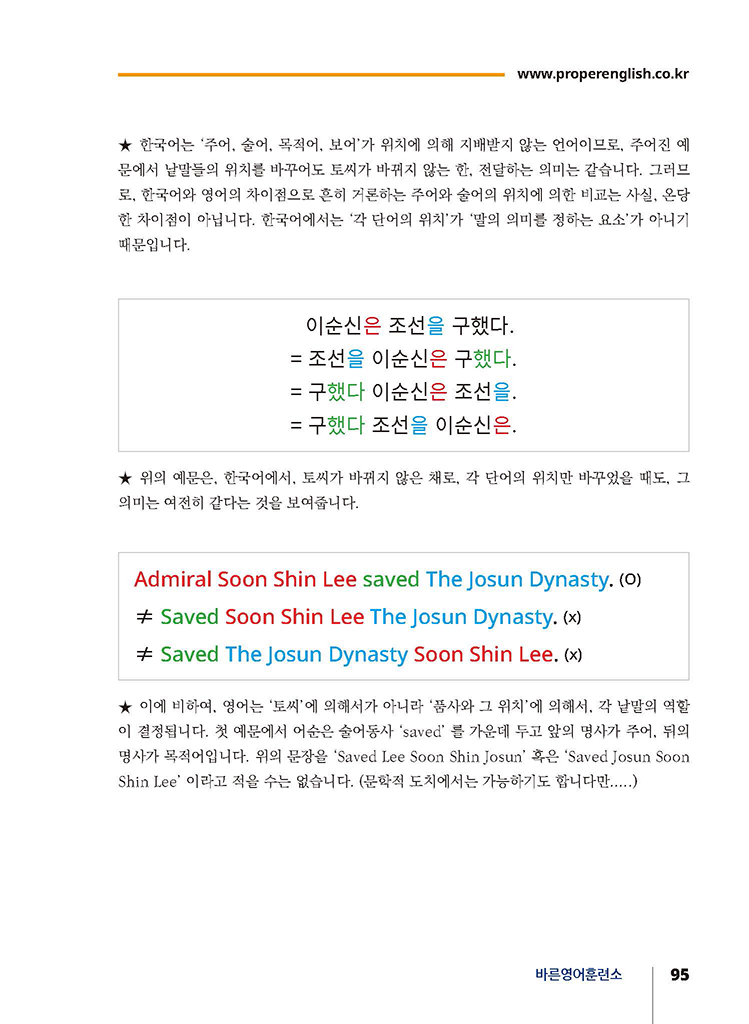 www.properenglish.co.kr

★ 한국어는 '주어, 술어, 목적어, 보어'가 위치에 의해 지배받지 않는 언어이므로, 주어진 예문에서 낱말들의 위치를 바꾸어도 토씨가 바뀌지 않는 한, 전달하는 의미는 같습니다. 그러므로, 한국어와 영어의 차이점으로 흔히 거론하는 주어와 술어의 위치에 의한 비교는 사실, 온당한 차이점이 아닙니다. 한국어에서는 '각 단어의 위치'가 '말의 의미를 정하는 요소'가 아니기 때문입니다.

이순신은 조선을 구했다.
= 조선을 이순신은 구했다.
= 구했다 이순신은 조선을.
= 구했다 조선을 이순신은.

★ 위의 예문은, 한국어에서, 토씨가 바뀌지 않은 채로, 각 단어의 위치만 바꾸었을 때도, 그 의미는 여전히 같다는 것을 보여줍니다.

Admiral Soon Shin Lee saved The Josun Dynasty. (O)
≠ Saved Soon Shin Lee The Josun Dynasty. (x)
≠ Saved The Josun Dynasty Soon Shin Lee. (x)

★ 이에 비하여, 영어는 '토씨'에 의해서가 아니라 '품사와 그 위치'에 의해서, 각 낱말의 역할이 결정됩니다. 첫 예문에서 어순은 술어동사 'saved' 를 가운데 두고 앞의 명사가 주어, 뒤의 명사가 목적어입니다. 위의 문장을 'Saved Lee Soon Shin Josun' 혹은 'Saved Josun Soon Shin Lee' 이라고 적을 수는 없습니다. (문학적 도치에서는 가능하기도 합니다만.....)

바른영어훈련소 95